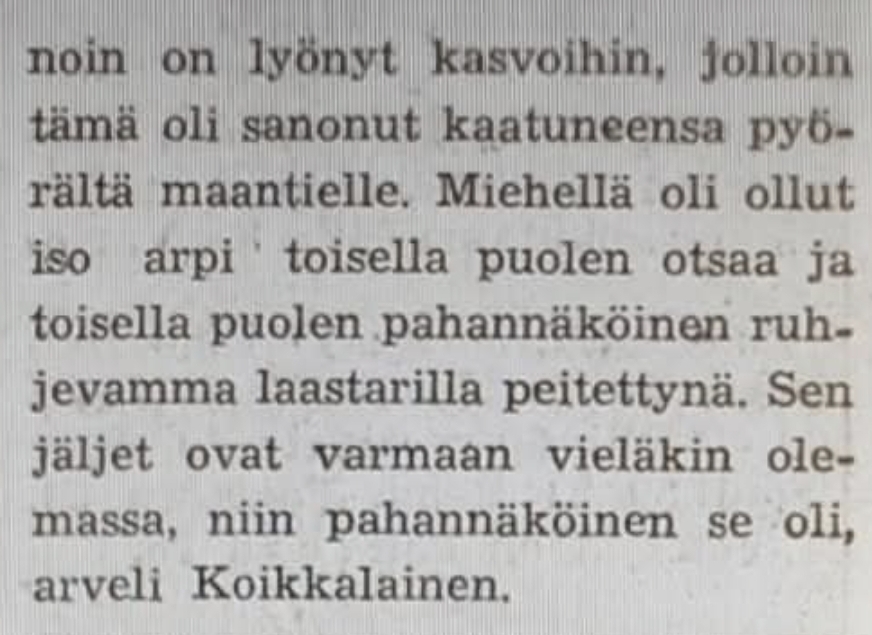 noin on lyönyt kasvoihin, jolloin tämä oli sanonut kaatuneensa pyörältä maantielle. Miehellä oli ollut iso arpi toisella puolen otsaa ja toisella puolen pahannäköinen ruhjevamma laastarilla peitettynä. Sen jäljet ovat varmaan vieläkin olemassa, niin pahannäköinen se oli, arveli Koikkalainen.